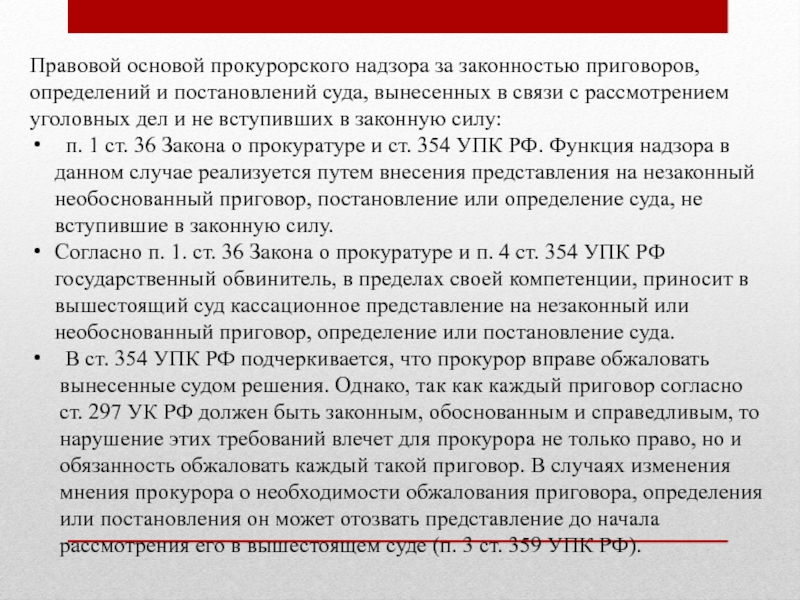 Правовой основой прокурорского надзора за законностью приговоров, определений и постановлений суда, вынесенных в связи с рассмотрением уголовных дел и не вступивших в законную силу:

• п. 1 ст. 36 Закона о прокуратуре и ст. 354 УПК РФ. Функция надзора в данном случае реализуется путем внесения представления на незаконный необоснованный приговор, постановление или определение суда, не вступившие в законную силу.

• Согласно п. 1. ст. 36 Закона о прокуратуре и п. 4 ст. 354 УПК РФ государственный обвинитель, в пределах своей компетенции, приносит в вышестоящий суд кассационное представление на незаконный или необоснованный приговор, определение или постановление суда.

• В ст. 354 УПК РФ подчеркивается, что прокурор вправе обжаловать вынесенные судом решения. Однако, так как каждый приговор согласно ст. 297 УК РФ должен быть законным, обоснованным и справедливым, то нарушение этих требований влечет для прокурора не только право, но и обязанность обжаловать каждый такой приговор. В случаях изменения мнения прокурора о необходимости обжалования приговора, определения или постановления он может отозвать представление до начала рассмотрения его в вышестоящем суде (п. 3 ст. 359 УПК РФ).